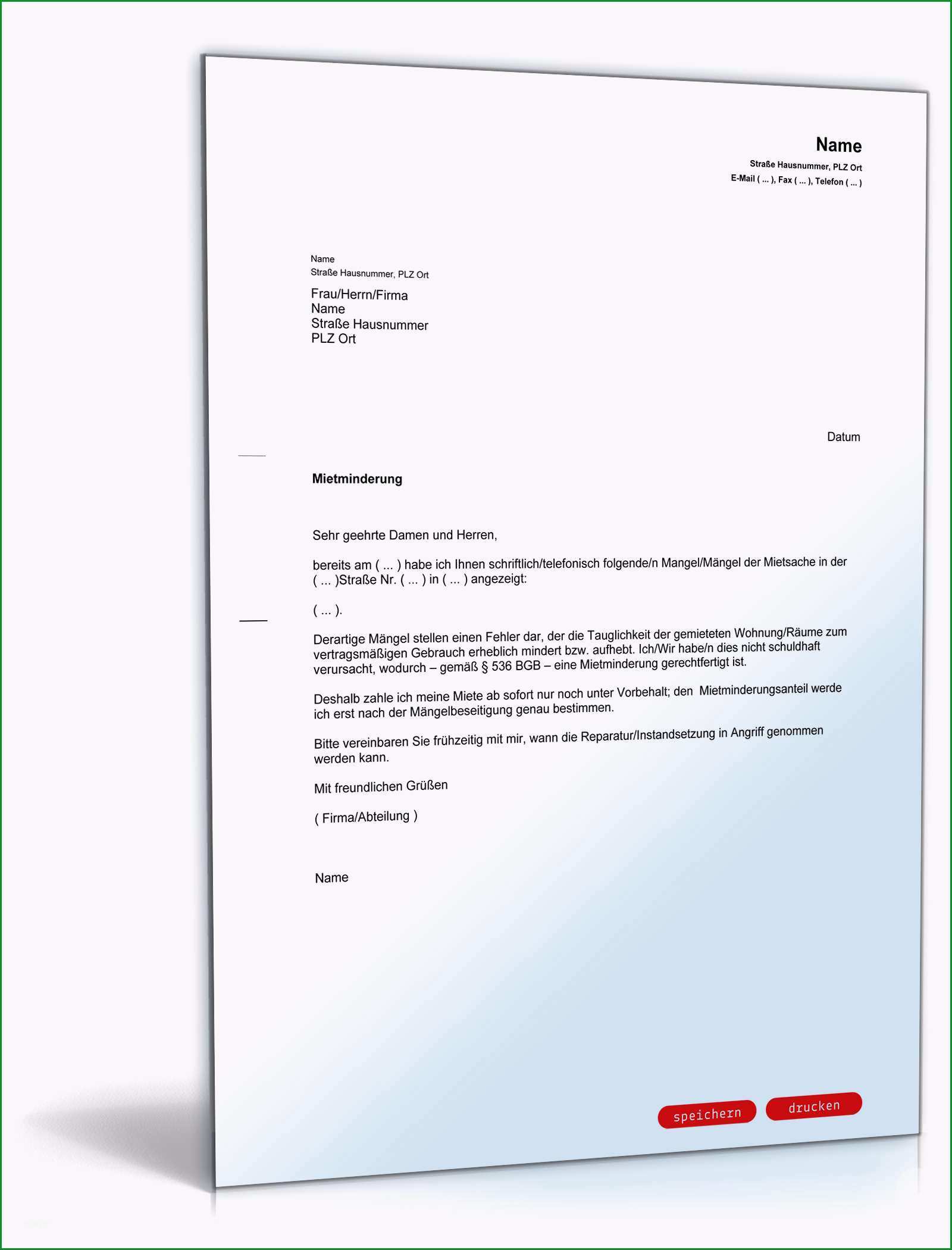 Name
Straße Hausnummer, PLZ Ort
E-Mail ( ... ), Fax ( ... ), Telefon ( ... )

Name
Straße Hausnummer, PLZ Ort

Frau/Herrn/Firma
Name
Straße Hausnummer
PLZ Ort

Datum

Mietminderung

Sehr geehrte Damen und Herren,

bereits am ( ... ) habe ich Ihnen schriftlich/telefonisch folgende/n Mangel/Mängel der Mietsache in der ( ... )Straße Nr. ( ... ) in ( ... ) angezeigt:

( ... ).

Derartige Mängel stellen einen Fehler dar, der die Tauglichkeit der gemieteten Wohnung/Räume zum vertragsmäßigen Gebrauch erheblich mindert bzw. aufhebt. Ich/Wir habe/n dies nicht schuldhaft verursacht, wodurch – gemäß § 536 BGB – eine Mietminderung gerechtfertigt ist.

Deshalb zahle ich meine Miete ab sofort nur noch unter Vorbehalt; den Mietminderungsanteil werde ich erst nach der Mängelbeseitigung genau bestimmen.

Bitte vereinbaren Sie frühzeitig mit mir, wann die Reparatur/Instandsetzung in Angriff genommen werden kann.

Mit freundlichen Grüßen

( Firma/Abteilung )

Name

speichern drucken